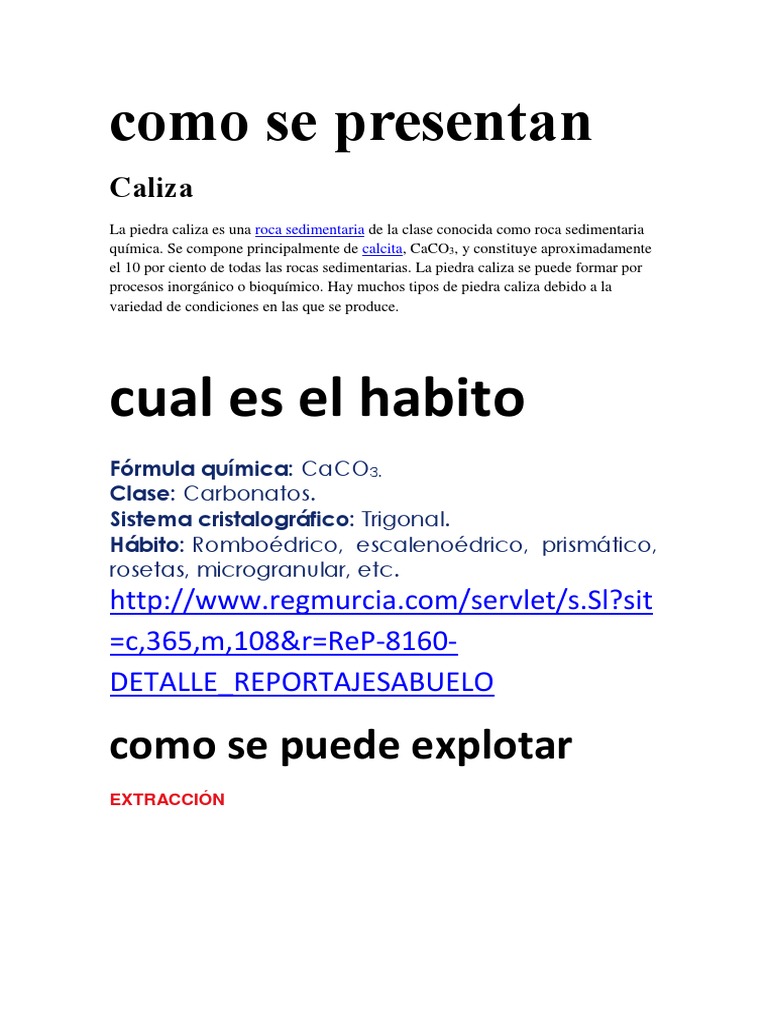 como se presentan

Caliza

La piedra caliza es una roca sedimentaria de la clase conocida como roca sedimentaria química. Se compone principalmente de calcita, $CaCO_3$, y constituye aproximadamente el 10 por ciento de todas las rocas sedimentarias. La piedra caliza se puede formar por procesos inorgánico o bioquímico. Hay muchos tipos de piedra caliza debido a la variedad de condiciones en las que se produce.

cual es el habito

Fórmula química: $CaCO_3$.
Clase: Carbonatos.
Sistema cristalográfico: Trigonal.
Hábito: Romboédrico, escalenoédrico, prismático, rosetas, microgranular, etc.

http://www.regmurcia.com/servlet/s.Sl?sit=c,365,m,108&r=ReP-8160-DETALLE_REPORTAJESABUELO

como se puede explotar

EXTRACCIÓN